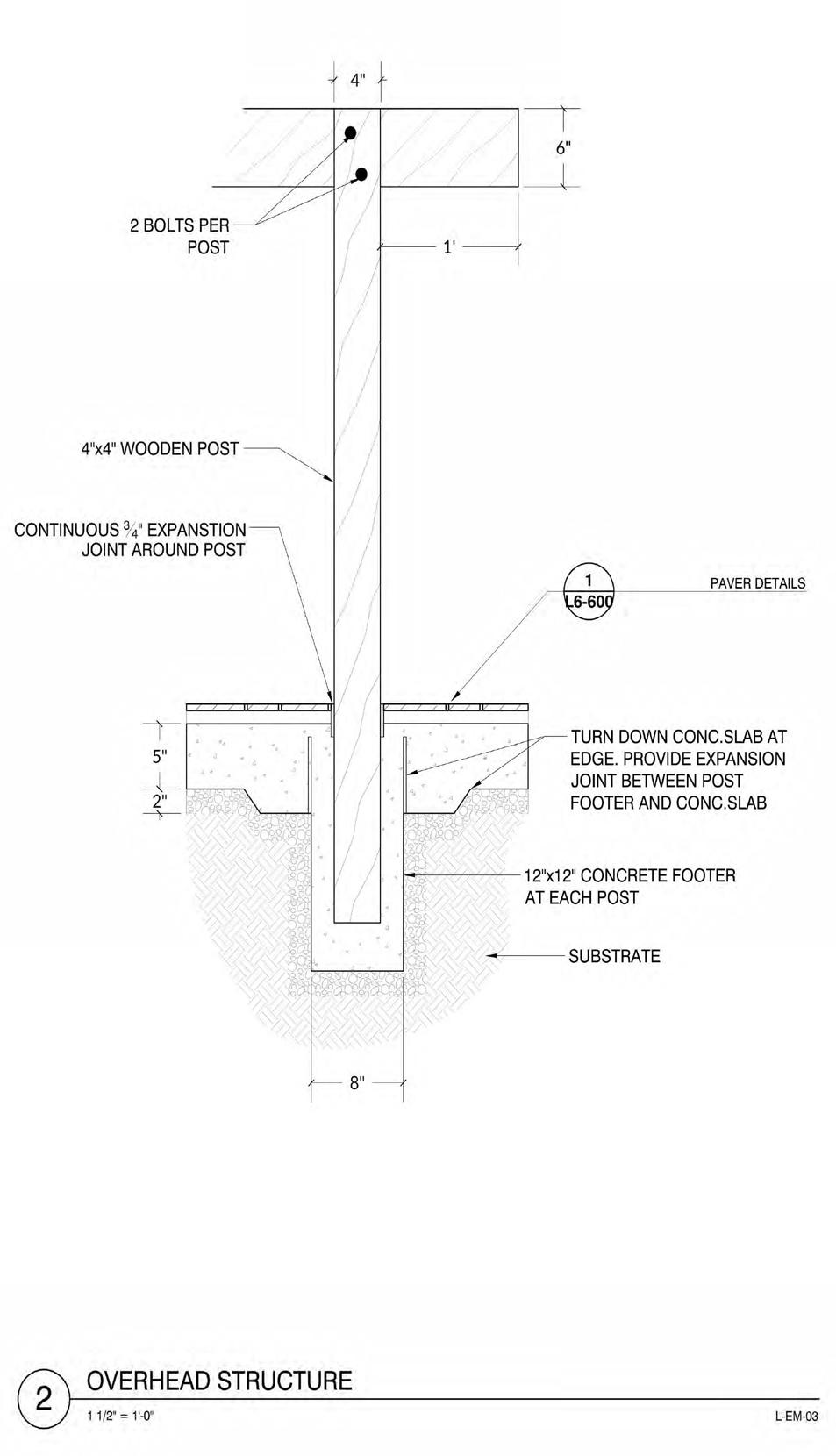 4"

6"

2 BOLTS PER POST

1'

4"x4" WOODEN POST

CONTINUOUS $\frac{3}{4}$" EXPANSTION JOINT AROUND POST

1
L6-600

PAVER DETAILS

5"

2"

TURN DOWN CONC.SLAB AT EDGE. PROVIDE EXPANSION JOINT BETWEEN POST FOOTER AND CONC.SLAB

12"x12" CONCRETE FOOTER AT EACH POST

SUBSTRATE

8"

2

OVERHEAD STRUCTURE

1 1/2" = 1'-0"

L-EM-03